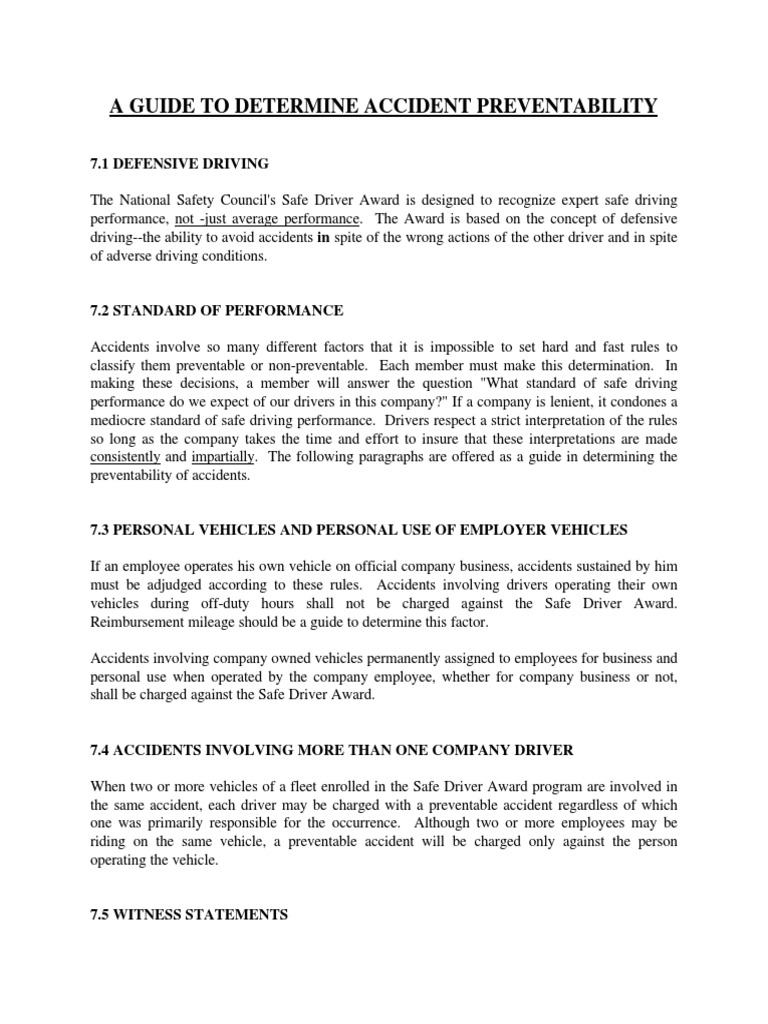 A GUIDE TO DETERMINE ACCIDENT PREVENTABILITY

7.1 DEFENSIVE DRIVING

The National Safety Council's Safe Driver Award is designed to recognize expert safe driving performance, not -just average performance. The Award is based on the concept of defensive driving--the ability to avoid accidents in spite of the wrong actions of the other driver and in spite of adverse driving conditions.

7.2 STANDARD OF PERFORMANCE

Accidents involve so many different factors that it is impossible to set hard and fast rules to classify them preventable or non-preventable. Each member must make this determination. In making these decisions, a member will answer the question "What standard of safe driving performance do we expect of our drivers in this company?" If a company is lenient, it condones a mediocre standard of safe driving performance. Drivers respect a strict interpretation of the rules so long as the company takes the time and effort to insure that these interpretations are made consistently and impartially. The following paragraphs are offered as a guide in determining the preventability of accidents.

7.3 PERSONAL VEHICLES AND PERSONAL USE OF EMPLOYER VEHICLES

If an employee operates his own vehicle on official company business, accidents sustained by him must be adjudged according to these rules. Accidents involving drivers operating their own vehicles during off-duty hours shall not be charged against the Safe Driver Award. Reimbursement mileage should be a guide to determine this factor.

Accidents involving company owned vehicles permanently assigned to employees for business and personal use when operated by the company employee, whether for company business or not, shall be charged against the Safe Driver Award.

7.4 ACCIDENTS INVOLVING MORE THAN ONE COMPANY DRIVER

When two or more vehicles of a fleet enrolled in the Safe Driver Award program are involved in the same accident, each driver may be charged with a preventable accident regardless of which one was primarily responsible for the occurrence. Although two or more employees may be riding on the same vehicle, a preventable accident will be charged only against the person operating the vehicle.

7.5 WITNESS STATEMENTS